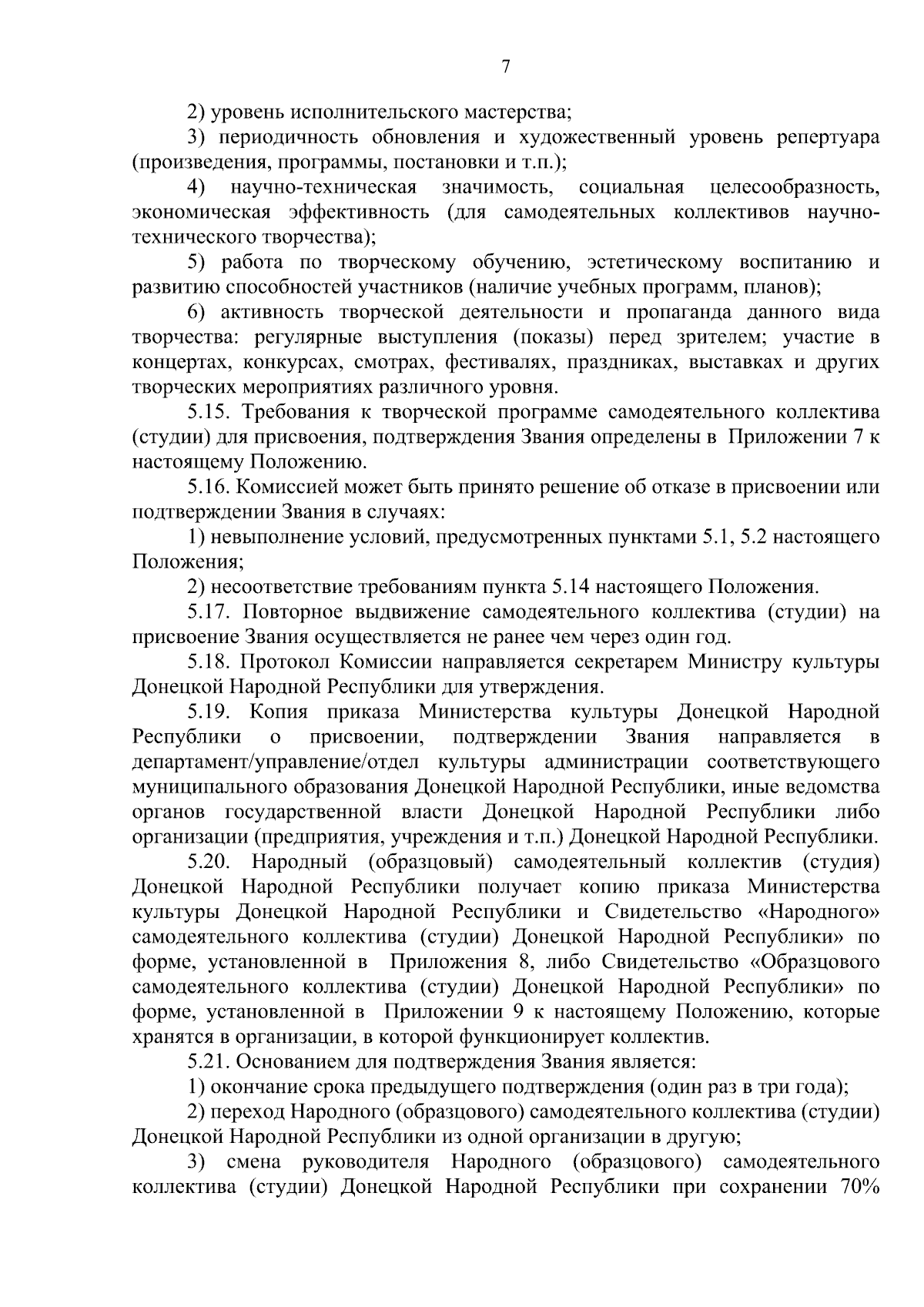 7

2) уровень исполнительского мастерства;

3) периодичность обновления и художественный уровень репертуара (произведения, программы, постановки и т.п.);

4) научно-техническая значимость, социальная целесообразность, экономическая эффективность (для самодеятельных коллективов научно-технического творчества);

5) работа по творческому обучению, эстетическому воспитанию и развитию способностей участников (наличие учебных программ, планов);

6) активность творческой деятельности и пропаганда данного вида творчества: регулярные выступления (показы) перед зрителем; участие в концертах, конкурсах, смотрах, фестивалях, праздниках, выставках и других творческих мероприятиях различного уровня.

5.15. Требования к творческой программе самодеятельного коллектива (студии) для присвоения, подтверждения Звания определены в Приложении 7 к настоящему Положению.

5.16. Комиссией может быть принято решение об отказе в присвоении или подтверждении Звания в случаях:

1) невыполнение условий, предусмотренных пунктами 5.1, 5.2 настоящего Положения;

2) несоответствие требованиям пункта 5.14 настоящего Положения.

5.17. Повторное выдвижение самодеятельного коллектива (студии) на присвоение Звания осуществляется не ранее чем через один год.

5.18. Протокол Комиссии направляется секретарем Министру культуры Донецкой Народной Республики для утверждения.

5.19. Копия приказа Министерства культуры Донецкой Народной Республики о присвоении, подтверждении Звания направляется в департамент/управление/отдел культуры администрации соответствующего муниципального образования Донецкой Народной Республики, иные ведомства органов государственной власти Донецкой Народной Республики либо организации (предприятия, учреждения и т.п.) Донецкой Народной Республики.

5.20. Народный (образцовый) самодеятельный коллектив (студия) Донецкой Народной Республики получает копию приказа Министерства культуры Донецкой Народной Республики и Свидетельство «Народного» самодеятельного коллектива (студии) Донецкой Народной Республики» по форме, установленной в Приложения 8, либо Свидетельство «Образцового самодеятельного коллектива (студии) Донецкой Народной Республики» по форме, установленной в Приложении 9 к настоящему Положению, которые хранятся в организации, в которой функционирует коллектив.

5.21. Основанием для подтверждения Звания является:

1) окончание срока предыдущего подтверждения (один раз в три года);

2) переход Народного (образцового) самодеятельного коллектива (студии) Донецкой Народной Республики из одной организации в другую;

3) смена руководителя Народного (образцового) самодеятельного коллектива (студии) Донецкой Народной Республики при сохранении 70%